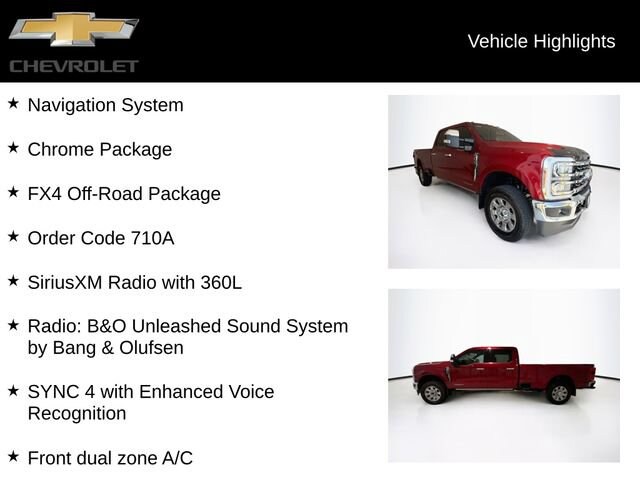 CHEVROLET

Vehicle Highlights

★ Navigation System

★ Chrome Package

★ FX4 Off-Road Package

★ Order Code 710A

★ SiriusXM Radio with 360L

★ Radio: B&O Unleashed Sound System by Bang & Olufsen

★ SYNC 4 with Enhanced Voice Recognition

★ Front dual zone A/C